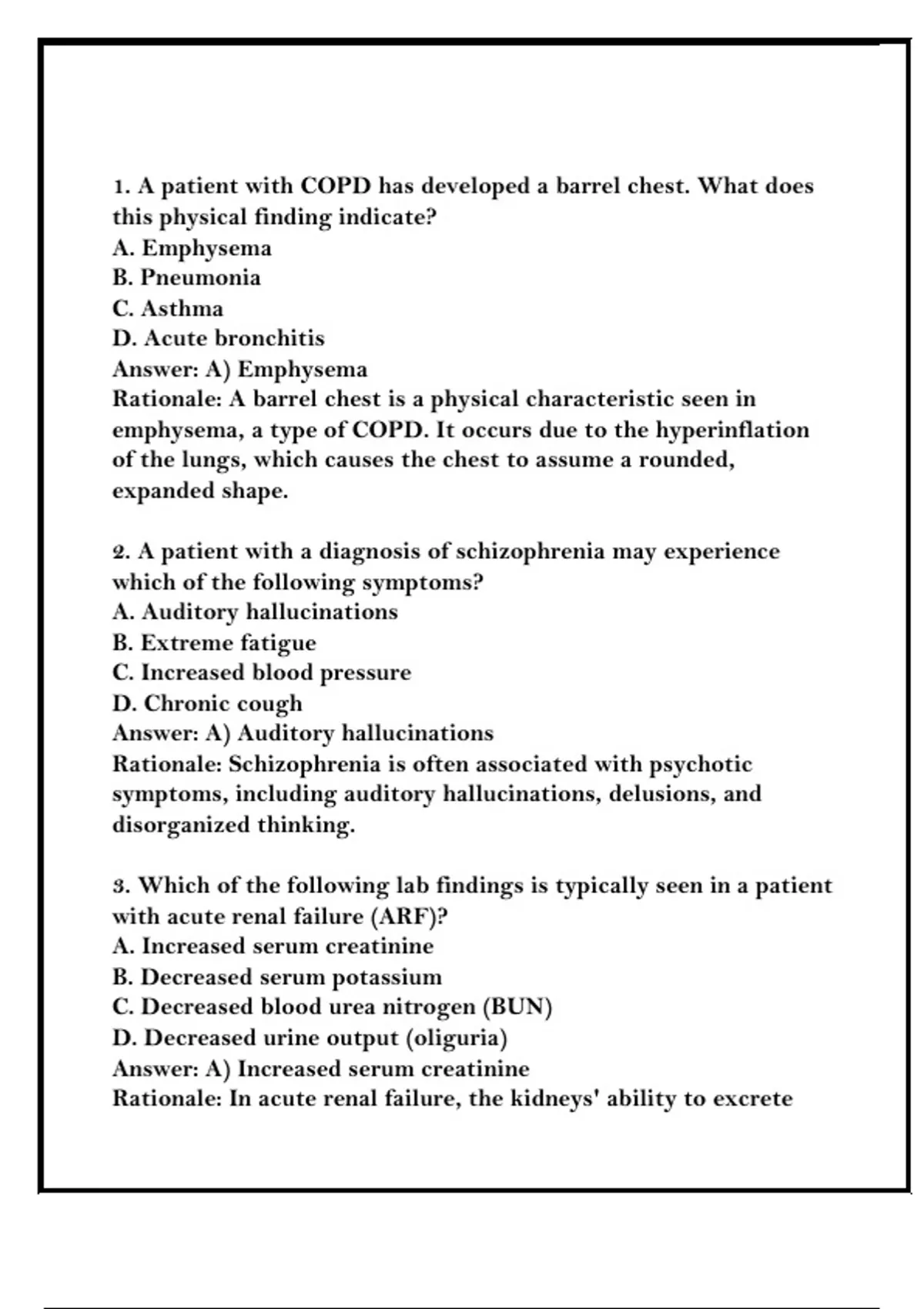 1. A patient with COPD has developed a barrel chest. What does this physical finding indicate?
A. Emphysema
B. Pneumonia
C. Asthma
D. Acute bronchitis
Answer: A) Emphysema
Rationale: A barrel chest is a physical characteristic seen in emphysema, a type of COPD. It occurs due to the hyperinflation of the lungs, which causes the chest to assume a rounded, expanded shape.

2. A patient with a diagnosis of schizophrenia may experience which of the following symptoms?
A. Auditory hallucinations
B. Extreme fatigue
C. Increased blood pressure
D. Chronic cough
Answer: A) Auditory hallucinations
Rationale: Schizophrenia is often associated with psychotic symptoms, including auditory hallucinations, delusions, and disorganized thinking.

3. Which of the following lab findings is typically seen in a patient with acute renal failure (ARF)?
A. Increased serum creatinine
B. Decreased serum potassium
C. Decreased blood urea nitrogen (BUN)
D. Decreased urine output (oliguria)
Answer: A) Increased serum creatinine
Rationale: In acute renal failure, the kidneys' ability to excrete